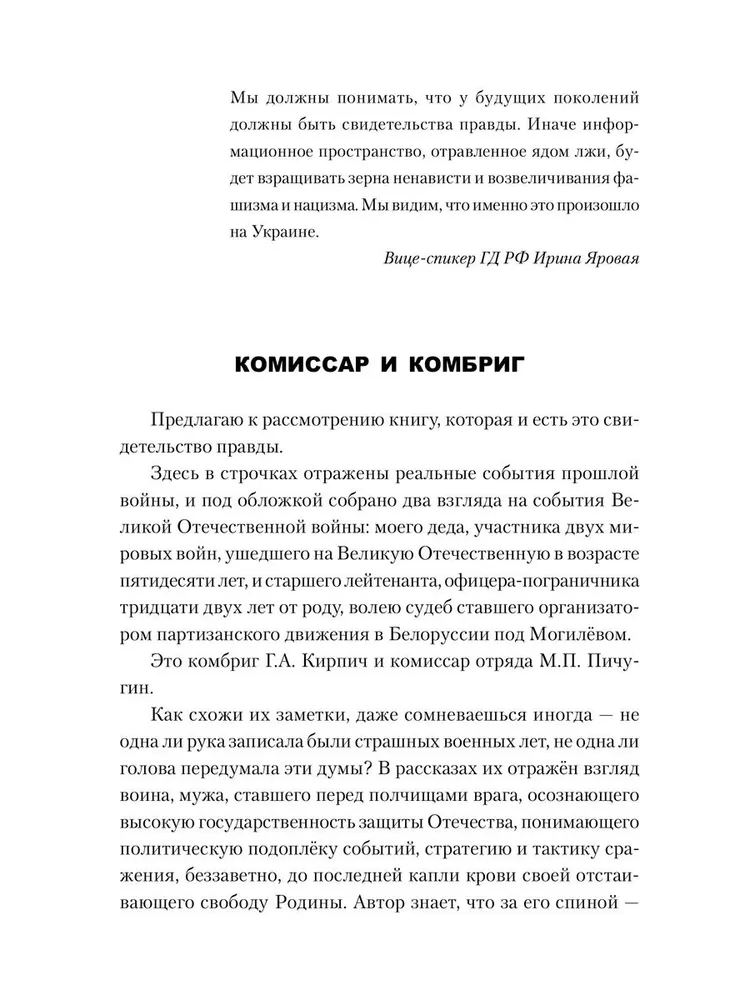 Мы должны понимать, что у будущих поколений должны быть свидетельства правды. Иначе информационное пространство, отравленное ядом лжи, будет взращивать зерна ненависти и возвеличивания фашизма и нацизма. Мы видим, что именно это произошло на Украине.

Вице-спикер ГД РФ Ирина Яровая

КОМИССАР И КОМБРИГ

Предлагаю к рассмотрению книгу, которая и есть это свидетельство правды.

Здесь в строчках отражены реальные события прошлой войны, и под обложкой собрано два взгляда на события Великой Отечественной войны: моего деда, участника двух мировых войн, ушедшего на Великую Отечественную в возрасте пятидесяти лет, и старшего лейтенанта, офицера-пограничника тридцати двух лет от роду, волею судеб ставшего организатором партизанского движения в Белоруссии под Могилёвом.

Это комбриг Г.А. Кирпич и комиссар отряда М.П. Пичугин.

Как схожи их заметки, даже сомневаешься иногда — не одна ли рука записала были страшных военных лет, не одна ли голова передумала эти думы? В рассказах их отражён взгляд воина, мужа, ставшего перед полчищами врага, осознающего высокую государственность защиты Отечества, понимающего политическую подоплёку событий, стратегию и тактику сражения, беззаветно, до последней капли крови своей отстаивающего свободу Родины. Автор знает, что за его спиной —